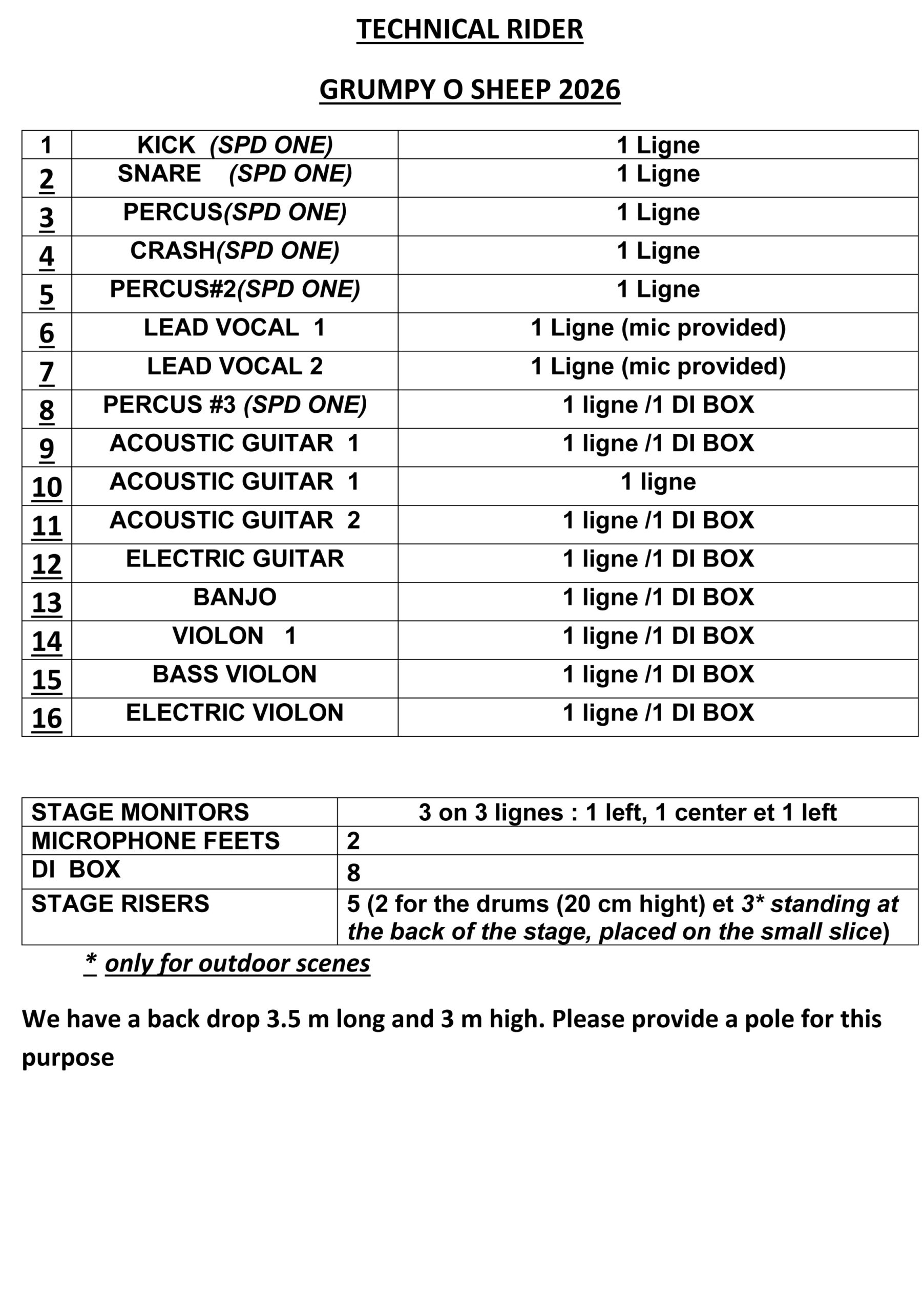 TECHNICAL RIDER

GRUMPY O SHEEP 2026

| 1 | KICK (SPD ONE) | 1 Ligne |
|---|---|---|
| 2 | SNARE (SPD ONE) | 1 Ligne |
| 3 | PERCUS(SPD ONE) | 1 Ligne |
| 4 | CRASH(SPD ONE) | 1 Ligne |
| 5 | PERCUS#2(SPD ONE) | 1 Ligne |
| 6 | LEAD VOCAL 1 | 1 Ligne (mic provided) |
| 7 | LEAD VOCAL 2 | 1 Ligne (mic provided) |
| 8 | PERCUS #3 (SPD ONE) | 1 ligne /1 DI BOX |
| 9 | ACOUSTIC GUITAR 1 | 1 ligne /1 DI BOX |
| 10 | ACOUSTIC GUITAR 1 | 1 ligne |
| 11 | ACOUSTIC GUITAR 2 | 1 ligne /1 DI BOX |
| 12 | ELECTRIC GUITAR | 1 ligne /1 DI BOX |
| 13 | BANJO | 1 ligne /1 DI BOX |
| 14 | VIOLON 1 | 1 ligne /1 DI BOX |
| 15 | BASS VIOLON | 1 ligne /1 DI BOX |
| 16 | ELECTRIC VIOLON | 1 ligne /1 DI BOX |

| STAGE MONITORS | 3 on 3 lignes : 1 left, 1 center et 1 left |
|---|---|
| MICROPHONE FEETS | 2 |
| DI BOX | 8 |
| STAGE RISERS | 5 (2 for the drums (20 cm hight) et 3* standing at the back of the stage, placed on the small slice) |

* only for outdoor scenes

We have a back drop 3.5 m long and 3 m high. Please provide a pole for this purpose